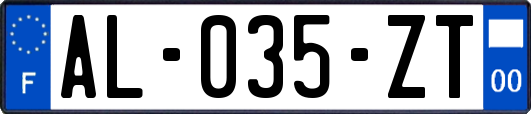 F

AL-035-ZT

00